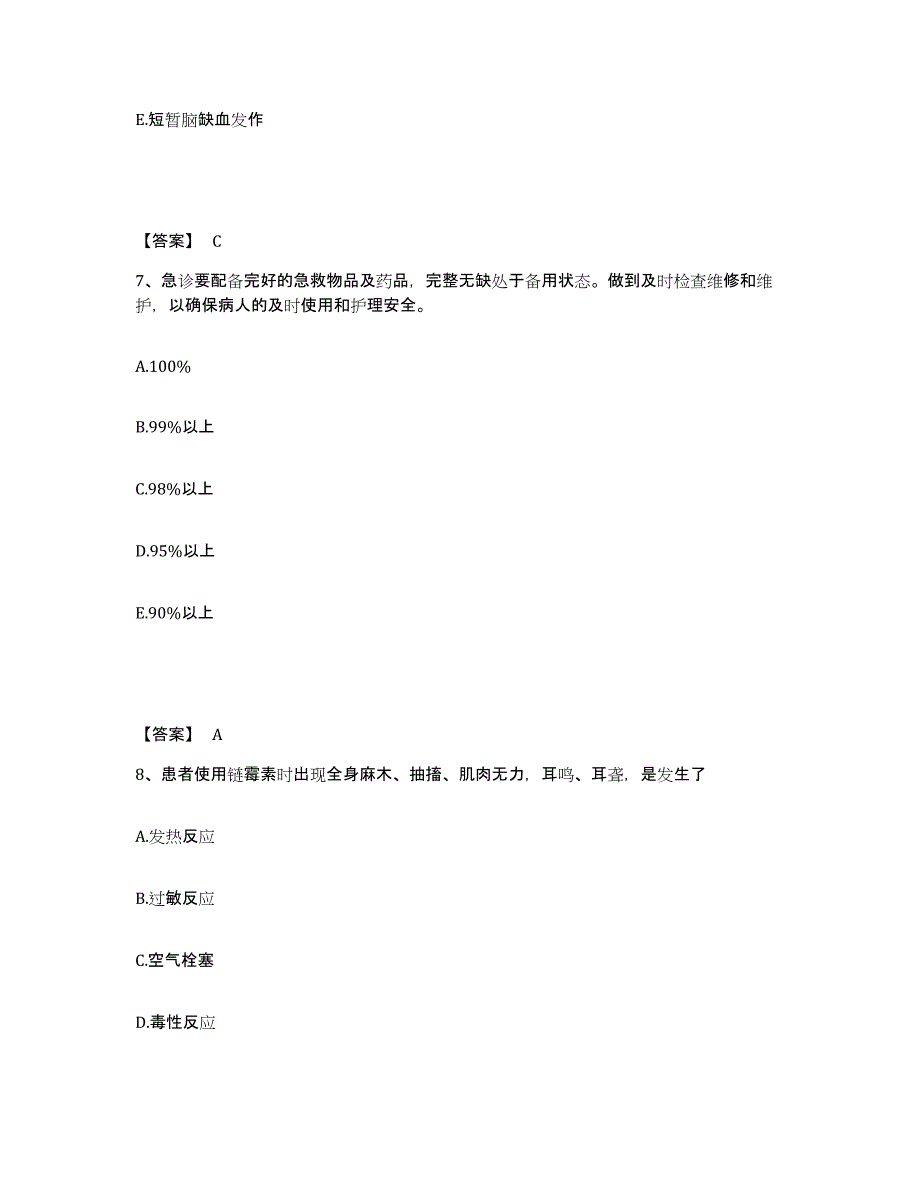 E.短暂脑缺血发作

【答案】 C

7、急诊要配备完好的急救物品及药品，完整无缺处于备用状态。做到及时检查维修和维护，以确保病人的及时使用和护理安全。

A.100%

B.99%以上

C.98%以上

D.95%以上

E.90%以上

【答案】 A

8、患者使用链霉素时出现全身麻木、抽搐、肌肉无力，耳鸣、耳聋，是发生了

A.发热反应

B.过敏反应

C.空气栓塞

D.毒性反应